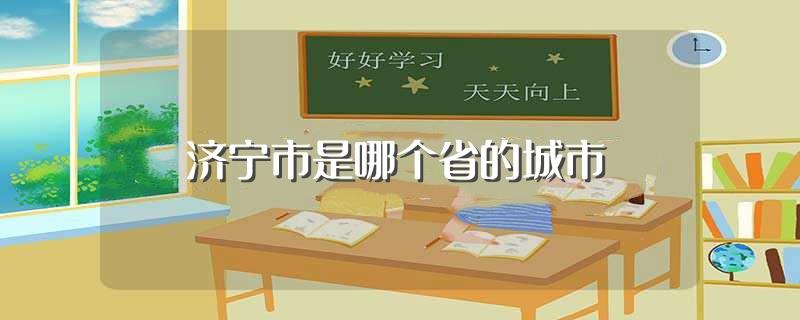 好好学习
天天向上

济宁市是哪个省的城市